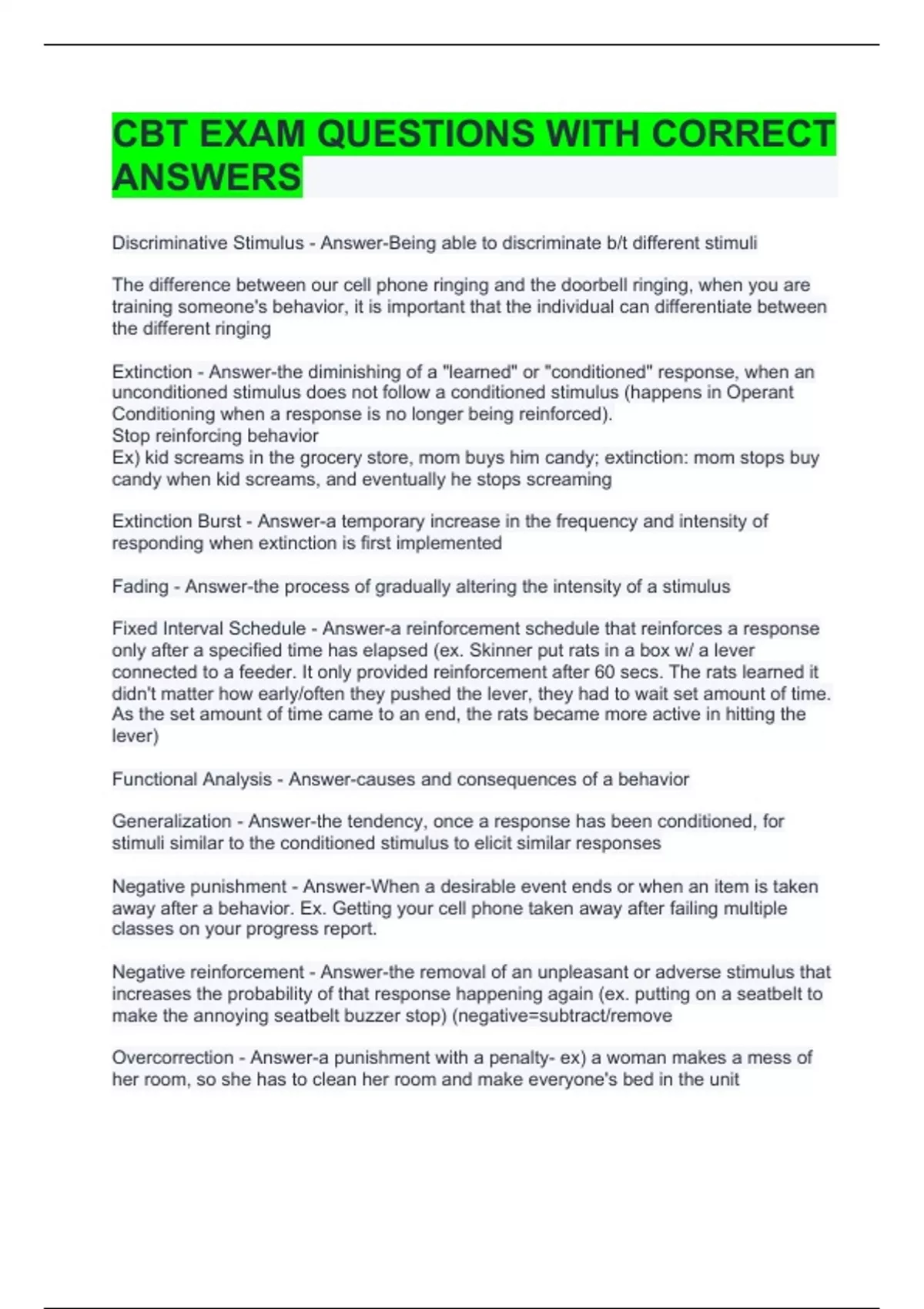 CBT EXAM QUESTIONS WITH CORRECT ANSWERS

Discriminative Stimulus - Answer-Being able to discriminate b/t different stimuli

The difference between our cell phone ringing and the doorbell ringing, when you are training someone's behavior, it is important that the individual can differentiate between the different ringing

Extinction - Answer-the diminishing of a "learned" or "conditioned" response, when an unconditioned stimulus does not follow a conditioned stimulus (happens in Operant Conditioning when a response is no longer being reinforced).
Stop reinforcing behavior
Ex) kid screams in the grocery store, mom buys him candy; extinction: mom stops buy candy when kid screams, and eventually he stops screaming

Extinction Burst - Answer-a temporary increase in the frequency and intensity of responding when extinction is first implemented

Fading - Answer-the process of gradually altering the intensity of a stimulus

Fixed Interval Schedule - Answer-a reinforcement schedule that reinforces a response only after a specified time has elapsed (ex. Skinner put rats in a box w/ a lever connected to a feeder. It only provided reinforcement after 60 secs. The rats learned it didn't matter how early/often they pushed the lever, they had to wait set amount of time. As the set amount of time came to an end, the rats became more active in hitting the lever)

Functional Analysis - Answer-causes and consequences of a behavior

Generalization - Answer-the tendency, once a response has been conditioned, for stimuli similar to the conditioned stimulus to elicit similar responses

Negative punishment - Answer-When a desirable event ends or when an item is taken away after a behavior. Ex. Getting your cell phone taken away after failing multiple classes on your progress report.

Negative reinforcement - Answer-the removal of an unpleasant or adverse stimulus that increases the probability of that response happening again (ex. putting on a seatbelt to make the annoying seatbelt buzzer stop) (negative=subtract/remove

Overcorrection - Answer-a punishment with a penalty- ex) a woman makes a mess of her room, so she has to clean her room and make everyone's bed in the unit